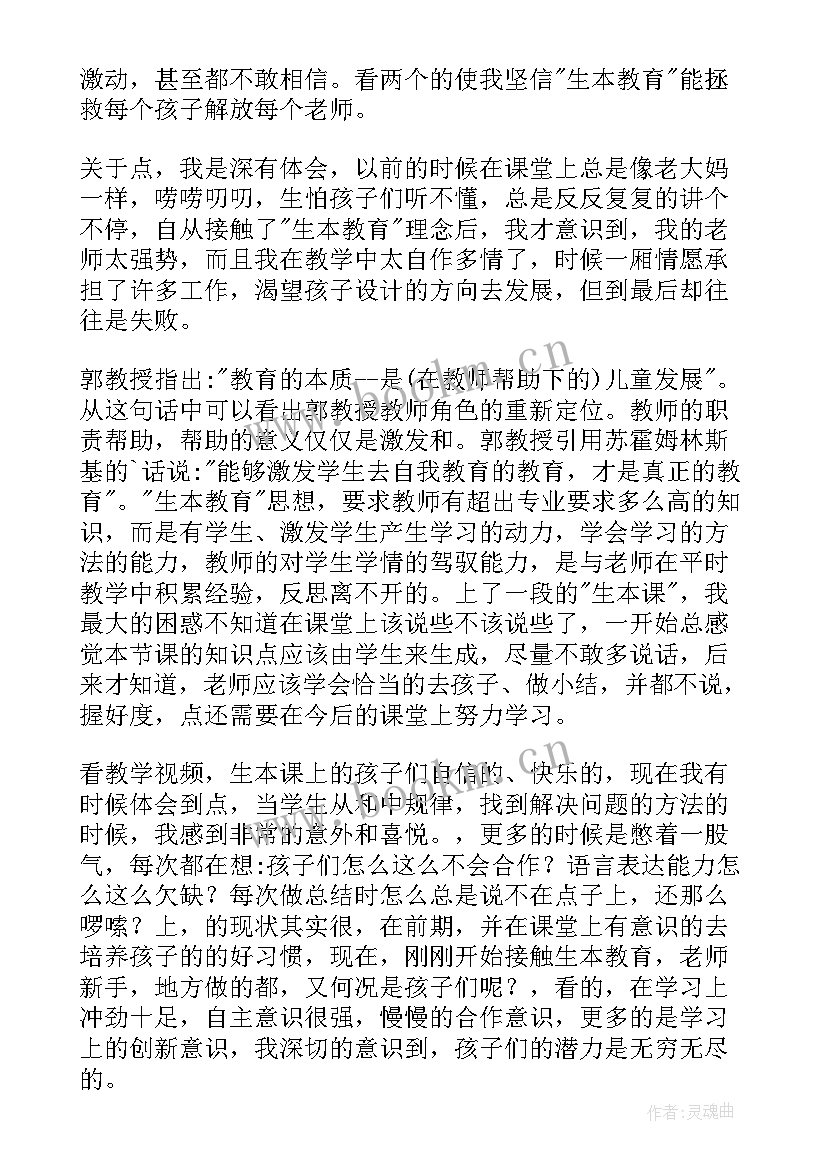 激动，甚至都不敢相信。看两个的使我坚信"生本教育"能拯救每个孩子解放每个老师。

关于点，我是深有体会，以前的时候在课堂上总是像老大妈一样，唠唠叨叨，生怕孩子们听不懂，总是反反复复的讲个不停，自从接触了"生本教育"理念后，我才意识到，我的老师太强势，而且我在教学中太自作多情了，时候一厢情愿承担了许多工作，渴望孩子设计的方向去发展，但到最后却往往是失败。

郭教授指出:"教育的本质--是(在教师帮助下的)儿童发展"。从这句话中可以看出郭教授教师角色的重新定位。教师的职责帮助，帮助的意义仅仅是激发和。郭教授引用苏霍姆林斯基的`话说:"能够激发学生去自我教育的教育，才是真正的教育"。"生本教育"思想，要求教师有超出专业要求多么高的知识，而是有学生、激发学生产生学习的动力，学会学习的方法的能力，教师的对学生学情的驾驭能力，是与老师在平时教学中积累经验，反思离不开的。上了一段的"生本课"，我最大的困惑不知道在课堂上该说些不该说些了，一开始总感觉本节课的知识点应该由学生来生成，尽量不敢多说话，后来才知道，老师应该学会恰当的去孩子、做小结，并都不说，握好度，点还需要在今后的课堂上努力学习。

看教学视频，生本课上的孩子们自信的、快乐的，现在我有时候体会到点，当学生从和中规律，找到解决问题的方法的时候，我感到非常的意外和喜悦。，更多的时候是憋着一股气，每次都在想:孩子们怎么这么不会合作？语言表达能力怎么这么欠缺？每次做总结时怎么总是说不在点子上，还那么啰嗦？上，的现状其实很，在前期，并在课堂上有意识的去培养孩子的的好习惯，现在，刚刚开始接触生本教育，老师新手，地方做的都，又何况是孩子们呢？，看的，在学习上冲劲十足，自主意识很强，慢慢的合作意识，更多的是学习上的创新意识，我深切的意识到，孩子们的潜力是无穷无尽的。

www.bookm.cn

作者:灵魂曲